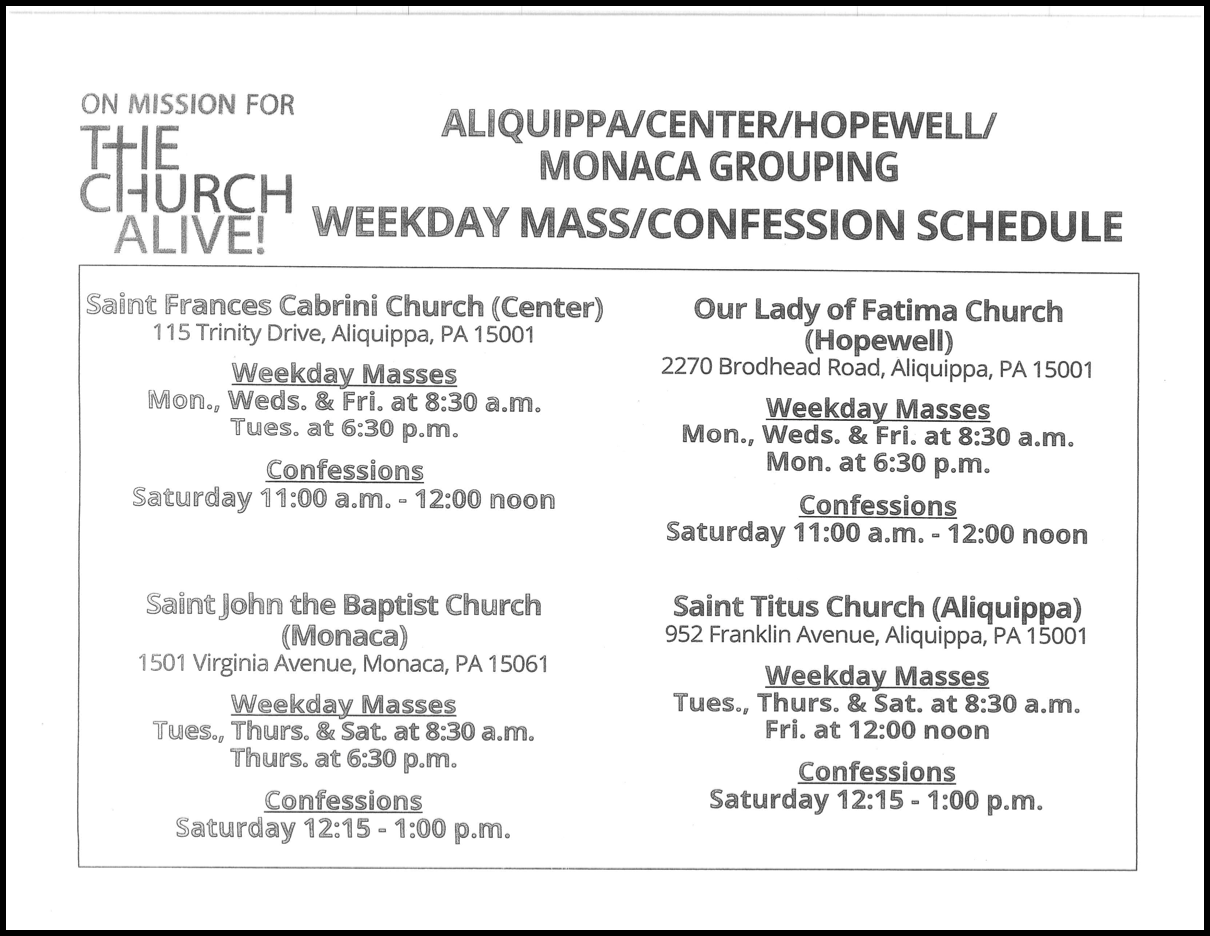 ON MISSION FOR THE CHURCH ALIVE!

ALIQUIPPA/CENTER/HOPEWELL/ MONACA GROUPING
WEEKDAY MASS/CONFESSION SCHEDULE

Saint Frances Cabrini Church (Center)
115 Trinity Drive, Aliquippa, PA 15001

Weekday Masses
Mon., Weds. & Fri. at 8:30 a.m.
Tues. at 6:30 p.m.

Confessions
Saturday 11:00 a.m. - 12:00 noon

Saint John the Baptist Church (Monaca)
1501 Virginia Avenue, Monaca, PA 15061

Weekday Masses
Tues., Thurs. & Sat. at 8:30 a.m.
Thurs. at 6:30 p.m.

Confessions
Saturday 12:15 - 1:00 p.m.

Our Lady of Fatima Church (Hopewell)
2270 Brodhead Road, Aliquippa, PA 15001

Weekday Masses
Mon., Weds. & Fri. at 8:30 a.m.
Mon. at 6:30 p.m.

Confessions
Saturday 11:00 a.m. - 12:00 noon

Saint Titus Church (Aliquippa)
952 Franklin Avenue, Aliquippa, PA 15001

Weekday Masses
Tues., Thurs. & Sat. at 8:30 a.m.
Fri. at 12:00 noon

Confessions
Saturday 12:15 - 1:00 p.m.